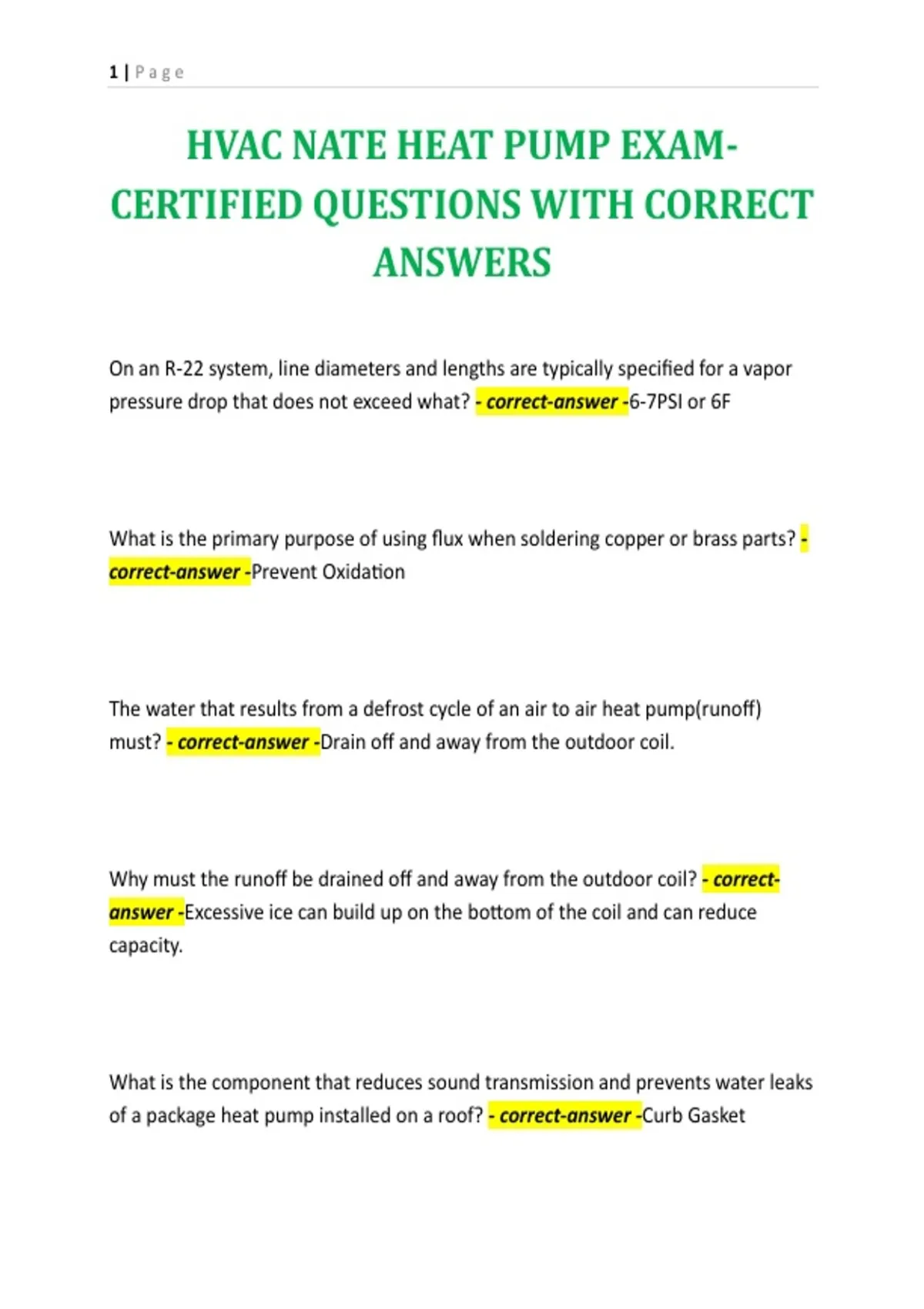 1 | Page

HVAC NATE HEAT PUMP EXAM-CERTIFIED QUESTIONS WITH CORRECT ANSWERS

On an R-22 system, line diameters and lengths are typically specified for a vapor pressure drop that does not exceed what? - correct-answer -6-7PSI or 6F

What is the primary purpose of using flux when soldering copper or brass parts? - correct-answer -Prevent Oxidation

The water that results from a defrost cycle of an air to air heat pump(runoff) must? - correct-answer -Drain off and away from the outdoor coil.

Why must the runoff be drained off and away from the outdoor coil? - correct-answer -Excessive ice can build up on the bottom of the coil and can reduce capacity.

What is the component that reduces sound transmission and prevents water leaks of a package heat pump installed on a roof? - correct-answer -Curb Gasket